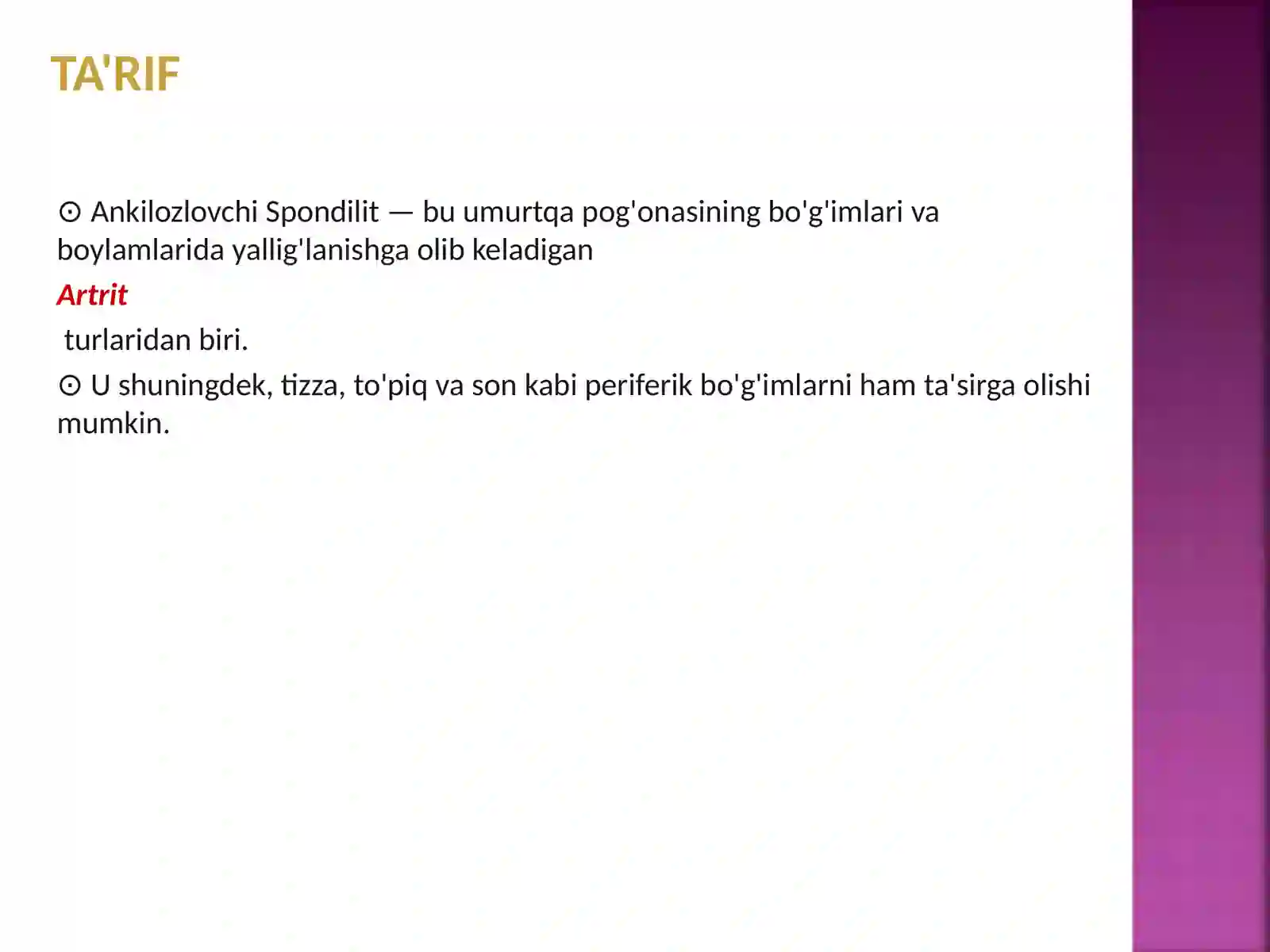 TA'RIF

⊙ Ankilozlovchi Spondilit — bu umurtqa pog'onasining bo'g'imlari va boylamlarida yallig'lanishga olib keladigan

Artrit

turlaridan biri.

⊙ U shuningdek, tizza, to'piq va son kabi periferik bo'g'imlarni ham ta'sirga olishi mumkin.